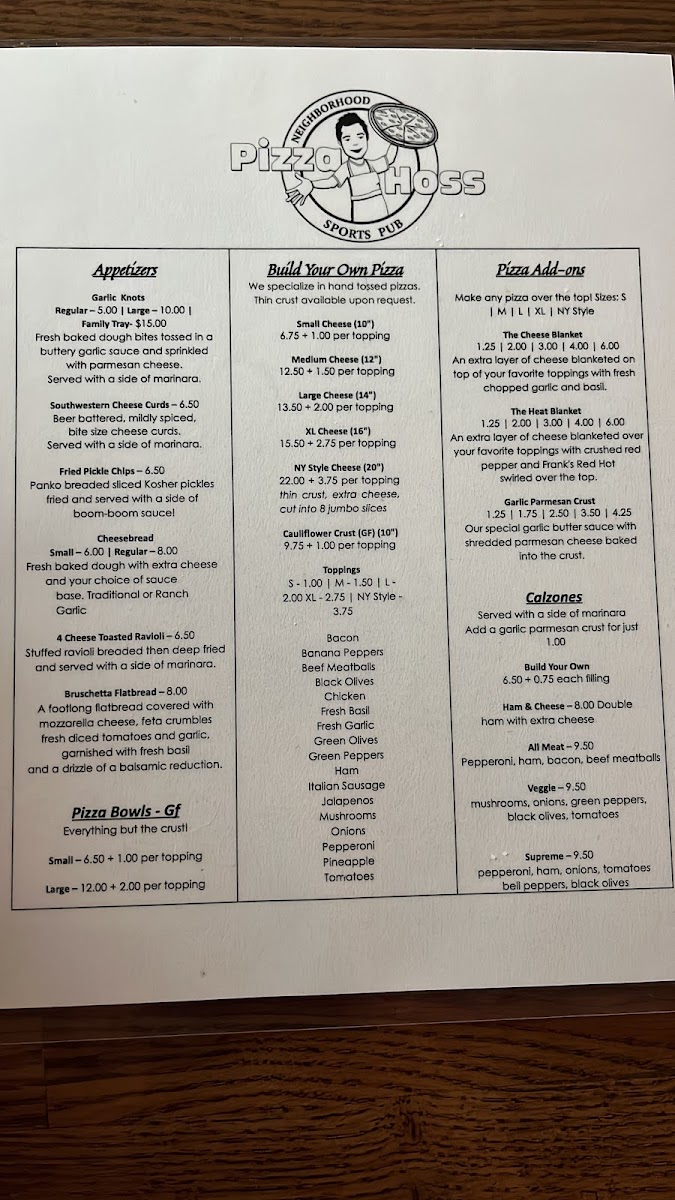 NEIGHBORHOOD
Pizza Hoss
SPORTS PUB

Appetizers

Garlic Knots
Regular – 5.00 | Large – 10.00 | Family Tray- $15.00
Fresh baked dough bites tossed in a buttery garlic sauce and sprinkled with parmesan cheese. Served with a side of marinara.

Southwestern Cheese Curds – 6.50
Beer battered, mildly spiced, bite size cheese curds. Served with a side of marinara.

Fried Pickle Chips – 6.50
Panko breaded sliced Kosher pickles fried and served with a side of boom-boom sauce!

Cheesebread
Small – 6.00 | Regular – 8.00
Fresh baked dough with extra cheese and your choice of sauce base. Traditional or Ranch Garlic

4 Cheese Toasted Ravioli – 6.50
Stuffed ravioli breaded then deep fried and served with a side of marinara.

Bruschetta Flatbread – 8.00
A footlong flatbread covered with mozzarella cheese, feta crumbles fresh diced tomatoes and garlic, garnished with fresh basil and a drizzle of a balsamic reduction.

Pizza Bowls - Gf
Everything but the crust!

Small – 6.50 + 1.00 per topping

Large – 12.00 + 2.00 per topping

Build Your Own Pizza
We specialize in hand tossed pizzas. Thin crust available upon request.

Small Cheese (10")
6.75 + 1.00 per topping

Medium Cheese (12")
12.50 + 1.50 per topping

Large Cheese (14")
13.50 + 2.00 per topping

XL Cheese (16")
15.50 + 2.75 per topping

NY Style Cheese (20")
22.00 + 3.75 per topping
thin crust, extra cheese, cut into 8 jumbo slices

Cauliflower Crust (GF) (10")
9.75 + 1.00 per topping

Toppings
S - 1.00 | M - 1.50 | L - 2.00 XL - 2.75 | NY Style - 3.75

Bacon
Banana Peppers
Beef Meatballs
Black Olives
Chicken
Fresh Basil
Fresh Garlic
Green Olives
Green Peppers
Ham
Italian Sausage
Jalapenos
Mushrooms
Onions
Pepperoni
Pineapple
Tomatoes

Pizza Add-ons
Make any pizza over the top! Sizes: S | M | L | XL | NY Style

The Cheese Blanket
1.25 | 2.00 | 3.00 | 4.00 | 6.00
An extra layer of cheese blanketed on top of your favorite toppings with fresh chopped garlic and basil.

The Heat Blanket
1.25 | 2.00 | 3.00 | 4.00 | 6.00
An extra layer of cheese blanketed over your favorite toppings with crushed red pepper and Frank's Red Hot swirled over the top.

Garlic Parmesan Crust
1.25 | 1.75 | 2.50 | 3.50 | 4.25
Our special garlic butter sauce with shredded parmesan cheese baked into the crust.

Calzones
Served with a side of marinara
Add a garlic parmesan crust for just 1.00

Build Your Own
6.50 + 0.75 each filling

Ham & Cheese – 8.00 Double ham with extra cheese

All Meat – 9.50
Pepperoni, ham, bacon, beef meatballs

Veggie – 9.50
mushrooms, onions, green peppers, black olives, tomatoes

Supreme – 9.50
pepperoni, ham, onions, tomatoes bell peppers, black olives